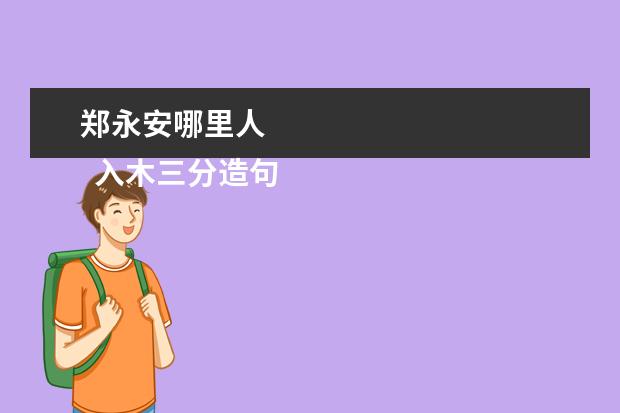 郑永安哪里人

入木三分造句